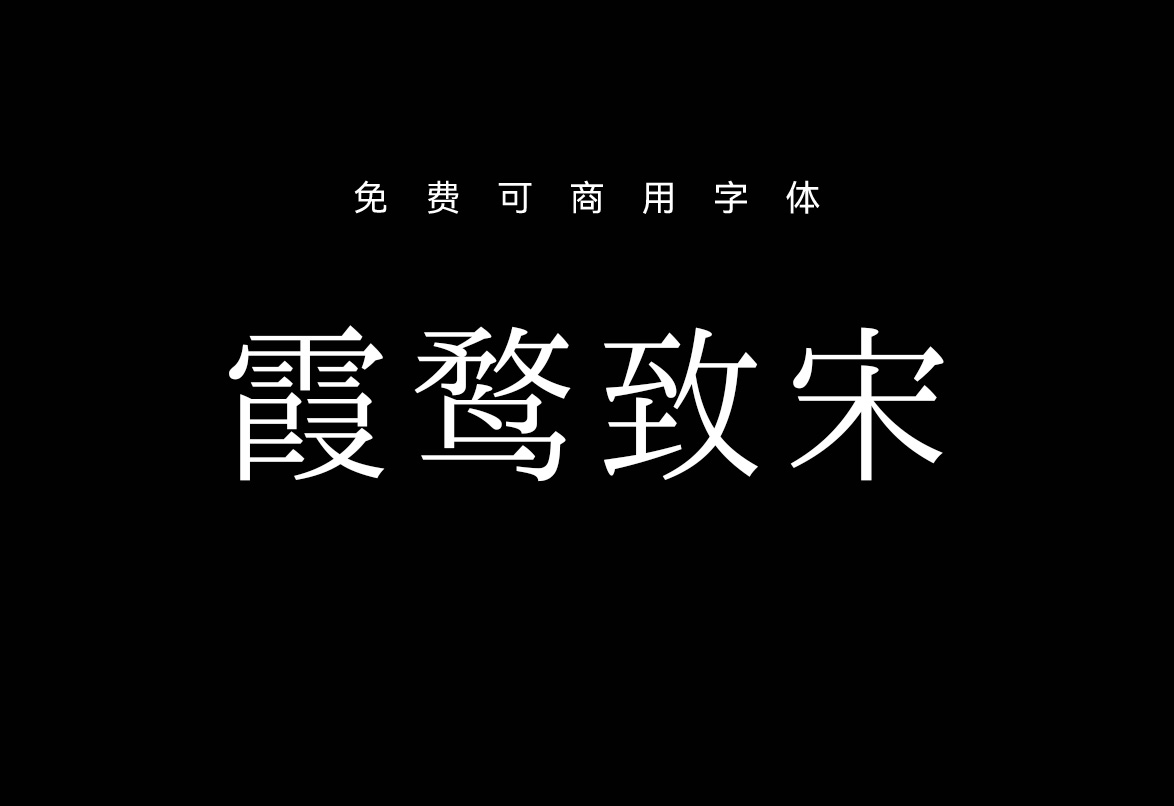 免费可商用字体

霞鹜致宋